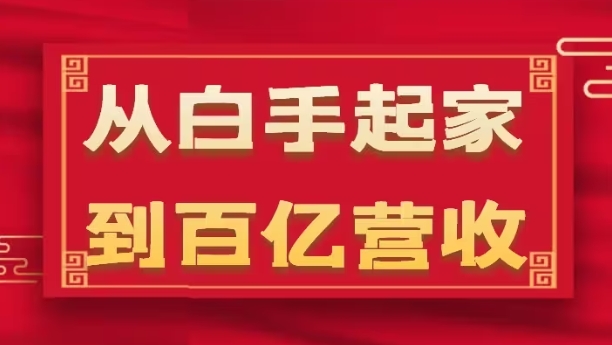 从白手起家
到百亿营收